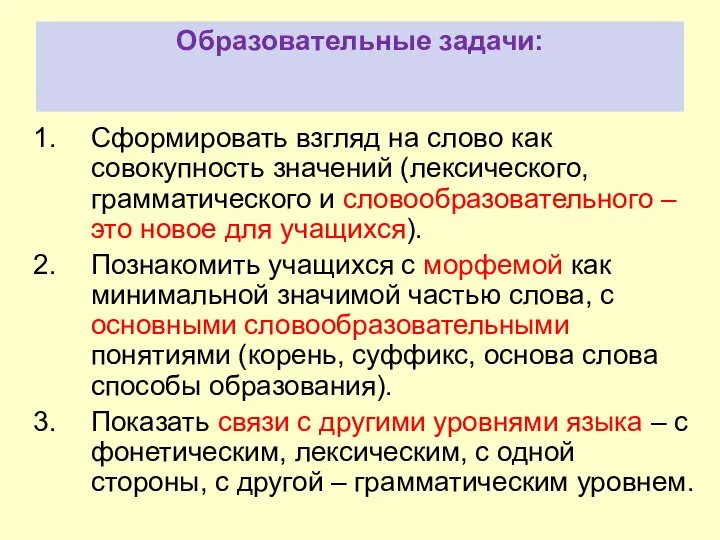 Образовательные задачи:

1. Сформировать взгляд на слово как совокупность значений (лексического, грамматического и словообразовательного – это новое для учащихся).

2. Познакомить учащихся с морфемой как минимальной значимой частью слова, с основными словообразовательными понятиями (корень, суффикс, основа слова способы образования).

3. Показать связи с другими уровнями языка – с фонетическим, лексическим, с одной стороны, с другой – грамматическим уровнем.